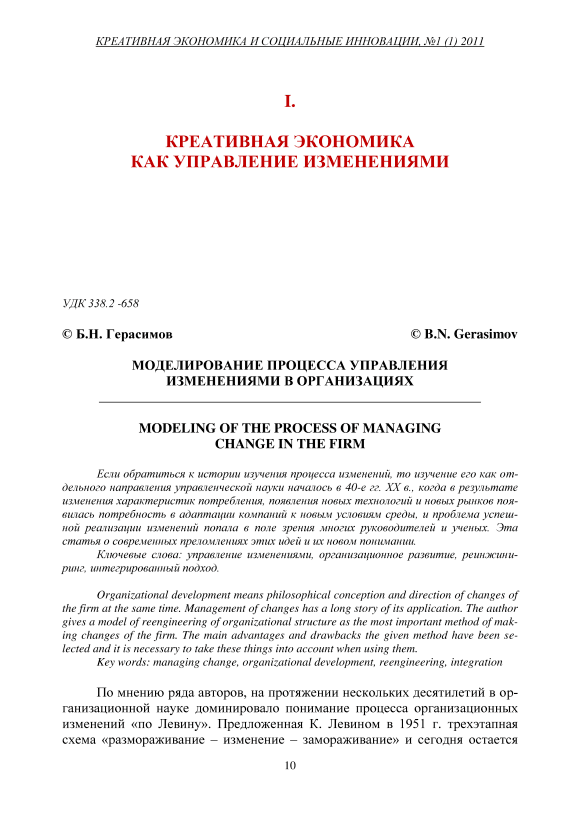 КРЕАТИВНАЯ ЭКОНОМИКА И СОЦИАЛЬНЫЕ ИННОВАЦИИ, №1 (1) 2011

I.

КРЕАТИВНАЯ ЭКОНОМИКА
КАК УПРАВЛЕНИЕ ИЗМЕНЕНИЯМИ

УДК 338.2 -658

© Б.Н. Герасимов

© B.N. Gerasimov

МОДЕЛИРОВАНИЕ ПРОЦЕССА УПРАВЛЕНИЯ ИЗМЕНЕНИЯМИ В ОРГАНИЗАЦИЯХ

MODELING OF THE PROCESS OF MANAGING CHANGE IN THE FIRM

Если обратиться к истории изучения процесса изменений, то изучение его как отдельного направления управленческой науки началось в 40-е гг. XX в., когда в результате изменения характеристик потребления, появления новых технологий и новых рынков появилась потребность в адаптации компаний к новым условиям среды, и проблема успешной реализации изменений попала в поле зрения многих руководителей и ученых. Эта статья о современных преломлениях этих идей и их новом понимании.

Ключевые слова: управление изменениями, организационное развитие, реинжиниринг, интегрированный подход.

Organizational development means philosophical conception and direction of changes of the firm at the same time. Management of changes has a long story of its application. The author gives a model of reengineering of organizational structure as the most important method of making changes of the firm. The main advantages and drawbacks the given method have been selected and it is necessary to take these things into account when using them.

Key words: managing change, organizational development, reengineering, integration

По мнению ряда авторов, на протяжении нескольких десятилетий в организационной науке доминировало понимание процесса организационных изменений «по Левину». Предложенная К. Левином в 1951 г. трехэтапная схема «размораживание – изменение – замораживание» и сегодня остается

10